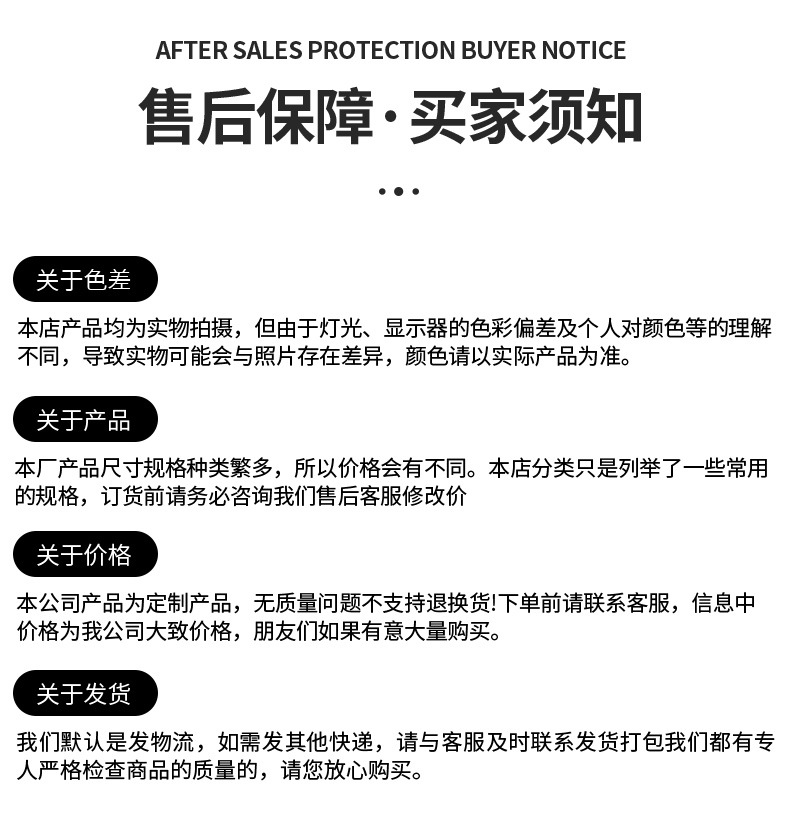 AFTER SALES PROTECTION BUYER NOTICE

售后保障·买家须知

关于色差

本店产品均为实物拍摄，但由于灯光、显示器的色彩偏差及个人对颜色等的理解不同，导致实物可能会与照片存在差异，颜色请以实际产品为准。

关于产品

本厂产品尺寸规格种类繁多，所以价格会有不同。本店分类只是列举了一些常用的规格，订货前请务必咨询我们售后客服修改价

关于价格

本公司产品为定制产品，无质量问题不支持退换货!下单前请联系客服，信息中价格为我公司大致价格，朋友们如果有意大量购买。

关于发货

我们默认是发物流，如需发其他快递，请与客服及时联系发货打包我们都有专人严格检查商品的质量的，请您放心购买。